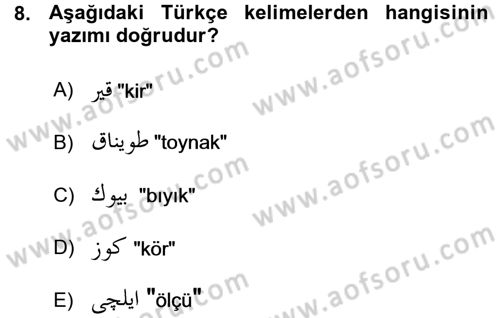 8. Aşağıdaki Türkçe kelimelerden hangisinin yazımı doğrudur?

A) قير "kir"

B) طويناق "toynak"

C) بيوك "bıyık"

D) كوز "kör"

E) ايلچى "ölçü"

www.aofsoru.com